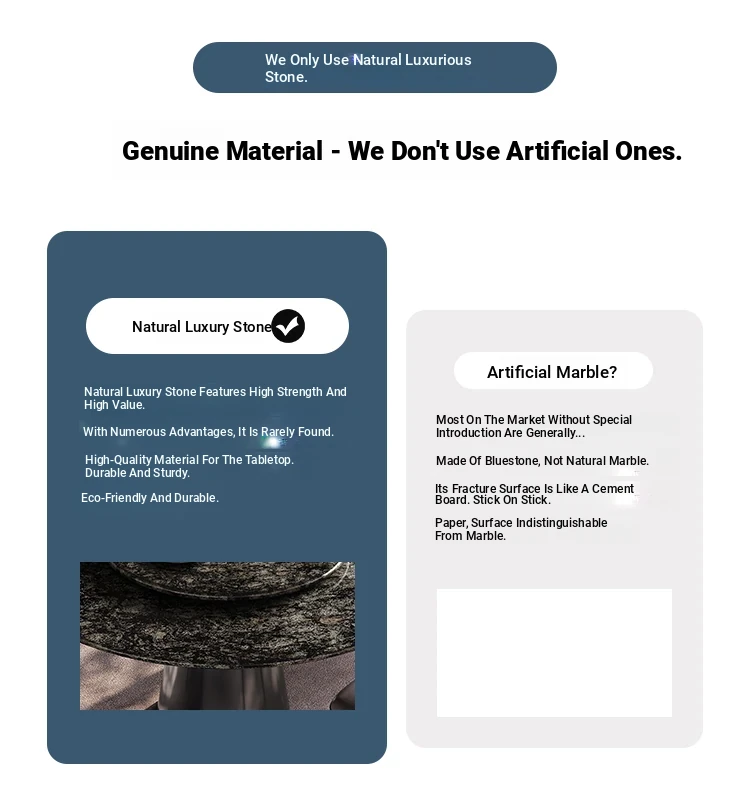 We Only Use Natural Luxurious Stone.

Genuine Material - We Don't Use Artificial Ones.

Natural Luxury Stone

Natural Luxury Stone Features High Strength And High Value.

With Numerous Advantages, It Is Rarely Found.

High-Quality Material For The Tabletop. Durable And Sturdy.

Eco-Friendly And Durable.

Artificial Marble?

Most On The Market Without Special Introduction Are Generally...

Made Of Bluestone, Not Natural Marble.

Its Fracture Surface Is Like A Cement Board. Stick On Stick.

Paper, Surface Indistinguishable From Marble.